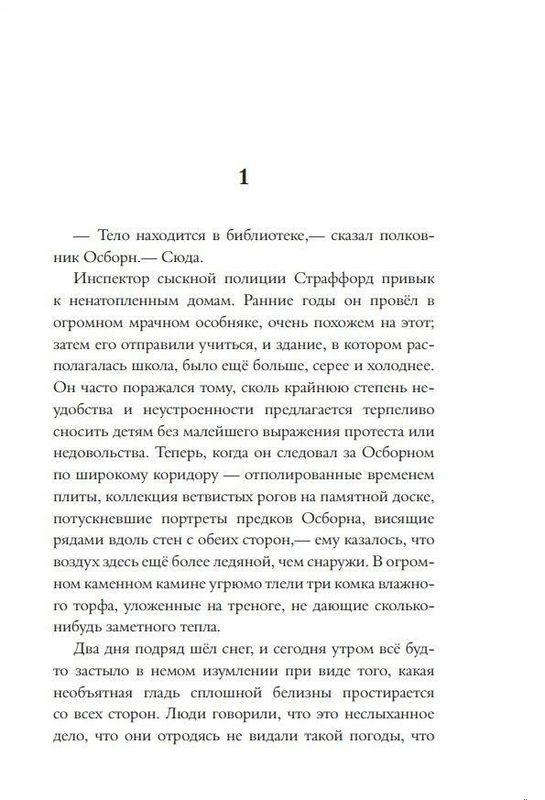 1

— Тело находится в библиотеке,— сказал полковник Осборн.— Сюда.

Инспектор сыскной полиции Страффорд привык к ненатопленным домам. Ранние годы он провёл в огромном мрачном особняке, очень похожем на этот; затем его отправили учиться, и здание, в котором располагалась школа, было ещё больше, серее и холоднее. Он часто поражался тому, сколь крайнюю степень неудобства и неустроенности предлагается терпеливо сносить детям без малейшего выражения протеста или недовольства. Теперь, когда он следовал за Осборном по широкому коридору — отполированные временем плиты, коллекция ветвистых рогов на памятной доске, потускневшие портреты предков Осборна, висящие рядами вдоль стен с обеих сторон,— ему казалось, что воздух здесь ещё более ледяной, чем снаружи. В огромном каменном камине угрюмо тлели три комка влажного торфа, уложенные на треноге, не дающие сколько-нибудь заметного тепла.

Два дня подряд шёл снег, и сегодня утром всё будто застыло в немом изумлении при виде того, какая необъятная гладь сплошной белизны простирается со всех сторон. Люди говорили, что это неслыханное дело, что они отродясь не видали такой погоды, что